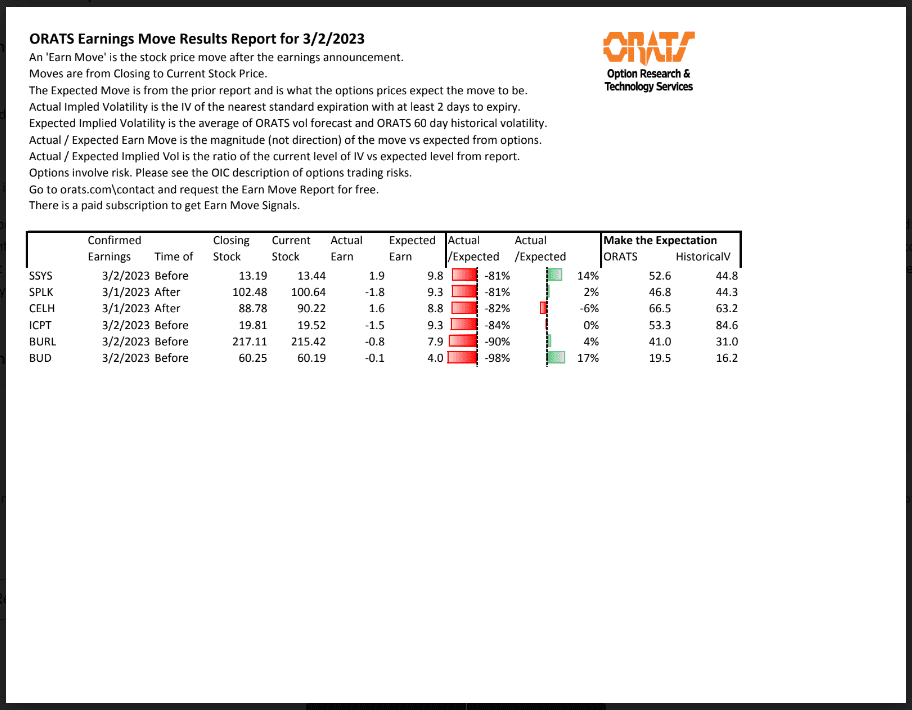 ORATS Earnings Move Results Report for 3/2/2023

An 'Earn Move' is the stock price move after the earnings announcement.
Moves are from Closing to Current Stock Price.
The Expected Move is from the prior report and is what the options prices expect the move to be.
Actual Impled Volatility is the IV of the nearest standard expiration with at least 2 days to expiry.
Expected Implied Volatility is the average of ORATS vol forecast and ORATS 60 day historical volatility.
Actual / Expected Earn Move is the magnitude (not direction) of the move vs expected from options.
Actual / Expected Implied Vol is the ratio of the current level of IV vs expected level from report.
Options involve risk. Please see the OIC description of options trading risks.
Go to orats.com\contact and request the Earn Move Report for free.
There is a paid subscription to get Earn Move Signals.

ORATS
Option Research &
Technology Services

| | Confirmed Earnings | Time of | Closing Stock | Current Stock | Actual Earn | Expected Earn | Actual /Expected | Actual /Expected | Make the Expectation ORATS | HistoricalV |
|---|---|---|---|---|---|---|---|---|---|---|
| SSYS | 3/2/2023 | Before | 13.19 | 13.44 | 1.9 | 9.8 | -81% | 14% | 52.6 | 44.8 |
| SPLK | 3/1/2023 | After | 102.48 | 100.64 | -1.8 | 9.3 | -81% | 2% | 46.8 | 44.3 |
| CELH | 3/1/2023 | After | 88.78 | 90.22 | 1.6 | 8.8 | -82% | -6% | 66.5 | 63.2 |
| ICPT | 3/2/2023 | Before | 19.81 | 19.52 | -1.5 | 9.3 | -84% | 0% | 53.3 | 84.6 |
| BURL | 3/2/2023 | Before | 217.11 | 215.42 | -0.8 | 7.9 | -90% | 4% | 41.0 | 31.0 |
| BUD | 3/2/2023 | Before | 60.25 | 60.19 | -0.1 | 4.0 | -98% | 17% | 19.5 | 16.2 |